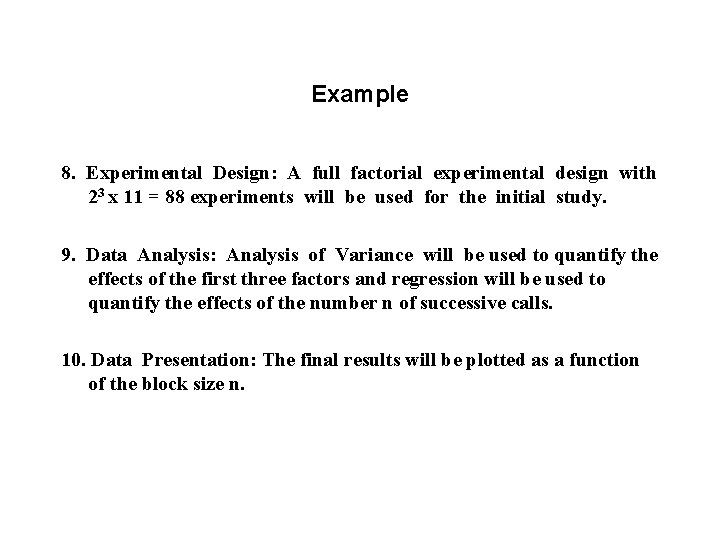 Example

8. Experimental Design: A full factorial experimental design with $2^3$ x 11 = 88 experiments will be used for the initial study.

9. Data Analysis: Analysis of Variance will be used to quantify the effects of the first three factors and regression will be used to quantify the effects of the number n of successive calls.

10. Data Presentation: The final results will be plotted as a function of the block size n.